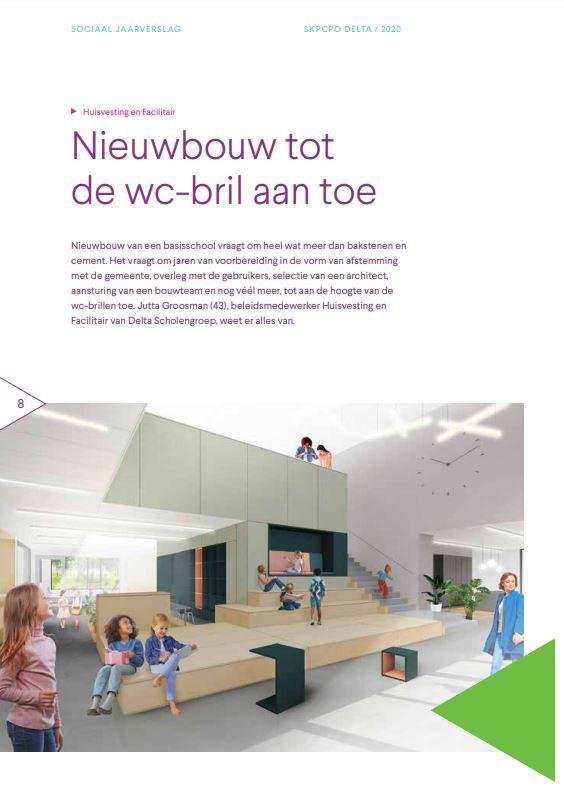 SOCIAAL JAARVERSLAG

SKPCPO DELTA / 2020

Huisvesting en Facilitair

Nieuwbouw tot de wc-bril aan toe

Nieuwbouw van een basisschool vraagt om heel wat meer dan bakstenen en cement. Het vraagt om jaren van voorbereiding in de vorm van afstemming met de gemeente, overleg met de gebruikers, selectie van een architect, aansturing van een bouwteam en nog véél meer, tot aan de hoogte van de wc-brillen toe. Jutta Groosman (43), beleidsmedewerker Huisvesting en Facilitair van Delta Scholengroep, weet er alles van.

8